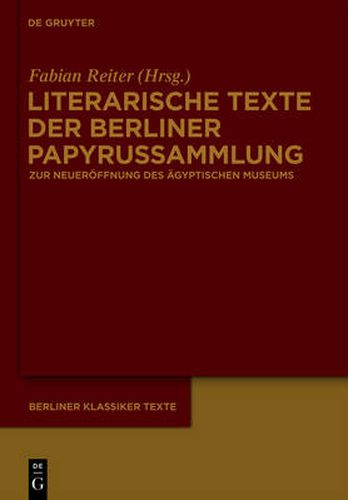 DE GRUYTER

Fabian Reiter (Hrsg.)

LITERARISCHE TEXTE DER BERLINER PAPYRUSSAMMLUNG

ZUR NEUERÖFFNUNG DES ÄGYPTISCHEN MUSEUMS

BERLINER KLASSIKER TEXTE

DE G